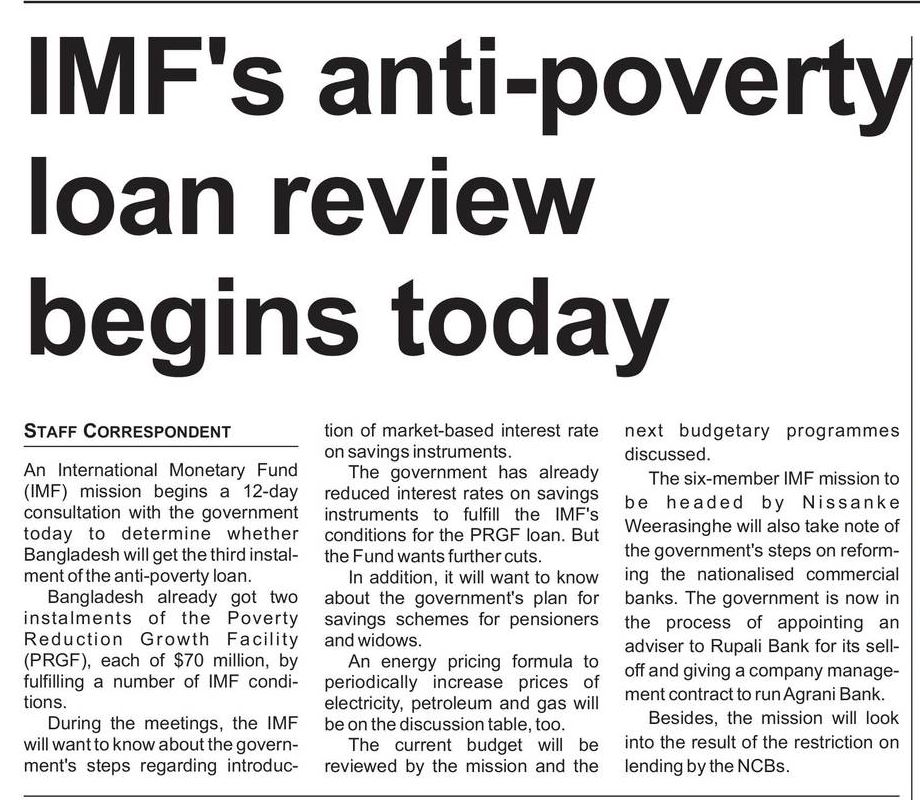 IMF's anti-poverty loan review begins today

STAFF CORRESPONDENT

An International Monetary Fund (IMF) mission begins a 12-day consultation with the government today to determine whether Bangladesh will get the third instalment of the anti-poverty loan.

Bangladesh already got two instalments of the Poverty Reduction Growth Facility (PRGF), each of $70 million, by fulfilling a number of IMF conditions.

During the meetings, the IMF will want to know about the government's steps regarding introduction of market-based interest rate on savings instruments.

The government has already reduced interest rates on savings instruments to fulfill the IMF's conditions for the PRGF loan. But the Fund wants further cuts.

In addition, it will want to know about the government's plan for savings schemes for pensioners and widows.

An energy pricing formula to periodically increase prices of electricity, petroleum and gas will be on the discussion table, too.

The current budget will be reviewed by the mission and the next budgetary programmes discussed.

The six-member IMF mission to be headed by Nissanke Weerasinghe will also take note of the government's steps on reforming the nationalised commercial banks. The government is now in the process of appointing an adviser to Rupali Bank for its sell-off and giving a company management contract to run Agrani Bank.

Besides, the mission will look into the result of the restriction on lending by the NCBs.